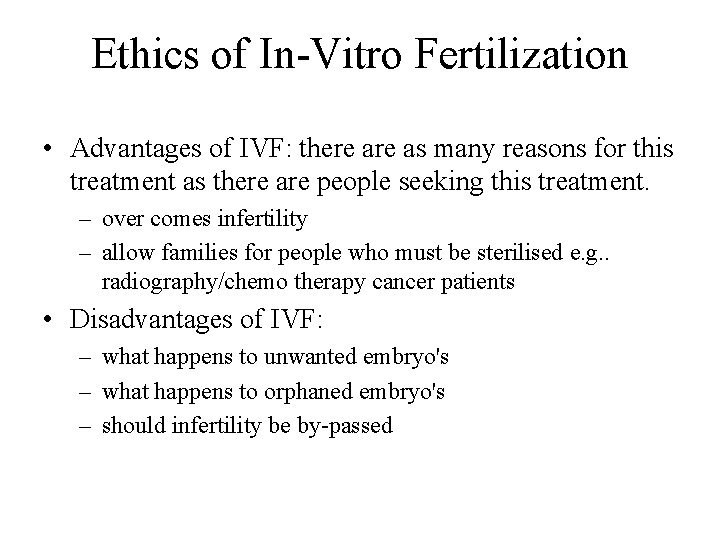 Ethics of In-Vitro Fertilization

• Advantages of IVF: there are as many reasons for this treatment as there are people seeking this treatment.
– over comes infertility
– allow families for people who must be sterilised e.g.. radiography/chemo therapy cancer patients

• Disadvantages of IVF:
– what happens to unwanted embryo's
– what happens to orphaned embryo's
– should infertility be by-passed